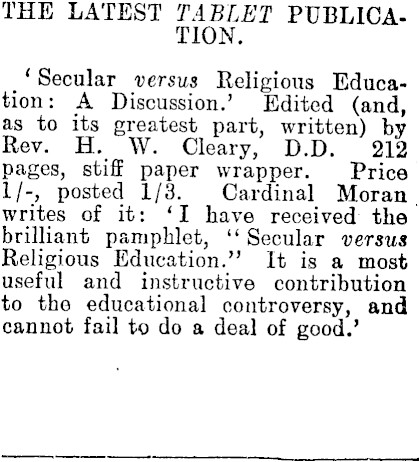 THE LATEST TABLET PUBLICATION.

'Secular versus Religious Education: A Discussion.' Edited (and, as to its greatest part, written) by Rev. H. W. Cleary, D.D. 212 pages, stiff paper wrapper. Price 1/-, posted 1/3. Cardinal Moran writes of it: 'I have received the brilliant pamphlet, "Secular versus Religious Education." It is a most useful and instructive contribution to the educational controversy, and cannot fail to do a deal of good.'